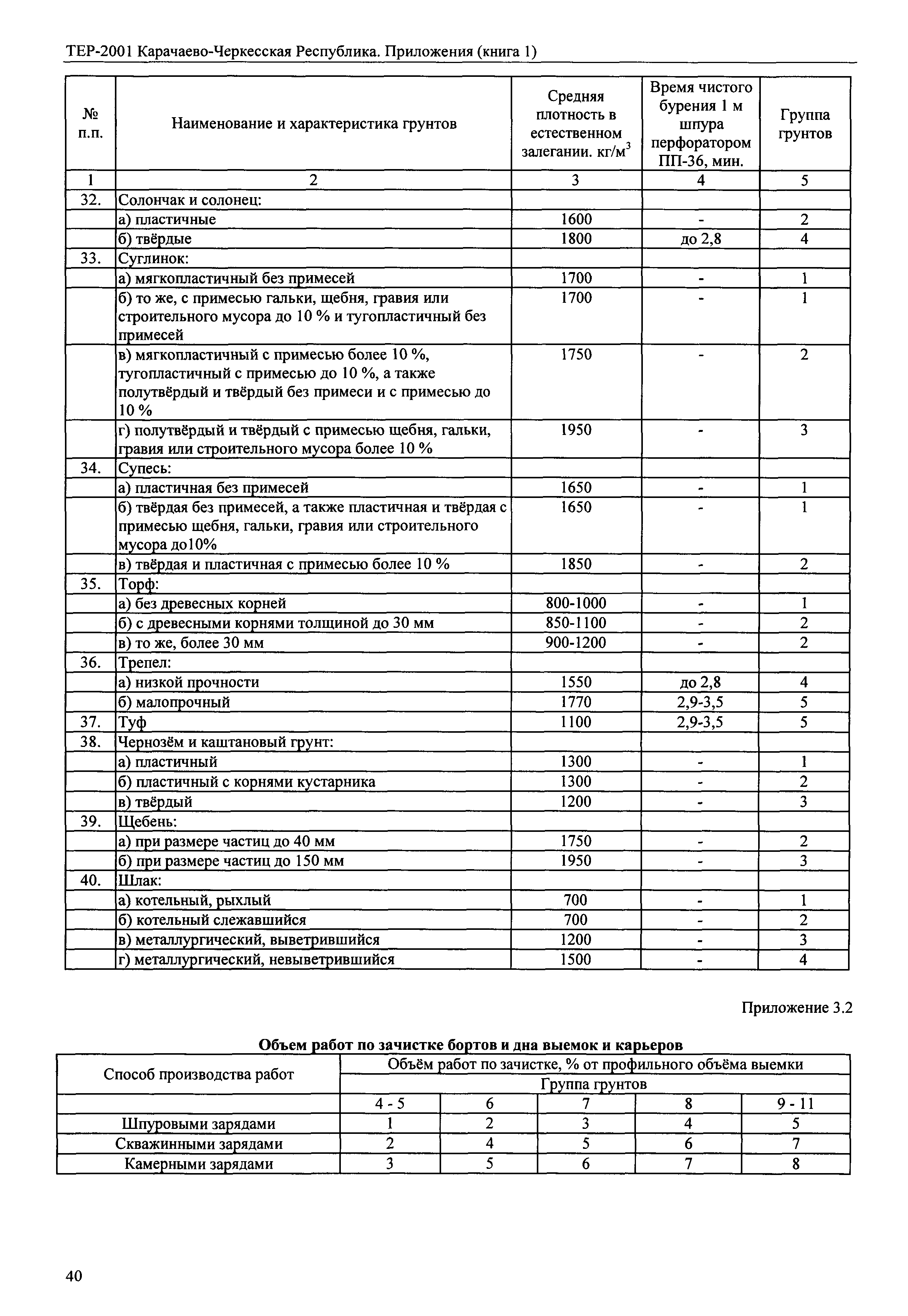 ТЕР-2001 Карачаево-Черкесская Республика. Приложения (книга 1)

| № п.п. | Наименование и характеристика грунтов | Средняя плотность в естественном залегании. кг/м$^3$ | Время чистого бурения 1 м шпура перфоратором ПП-36, мин. | Группа грунтов |
|---|---|---|---|---|
| 1 | 2 | 3 | 4 | 5 |
| 32. | Солончак и солонец: | | | |
| | а) пластичные | 1600 | - | 2 |
| | б) твёрдые | 1800 | до 2,8 | 4 |
| 33. | Суглинок: | | | |
| | а) мягкопластичный без примесей | 1700 | - | 1 |
| | б) то же, с примесью гальки, щебня, гравия или строительного мусора до 10 % и тугопластичный без примесей | 1700 | - | 1 |
| | в) мягкопластичный с примесью более 10 %, тугопластичный с примесью до 10 %, а также полутвёрдый и твёрдый без примеси и с примесью до 10 % | 1750 | - | 2 |
| | г) полутвёрдый и твёрдый с примесью щебня, гальки, гравия или строительного мусора более 10 % | 1950 | - | 3 |
| 34. | Супесь: | | | |
| | а) пластичная без примесей | 1650 | - | 1 |
| | б) твёрдая без примесей, а также пластичная и твёрдая с примесью щебня, гальки, гравия или строительного мусора до10% | 1650 | - | 1 |
| | в) твёрдая и пластичная с примесью более 10 % | 1850 | - | 2 |
| 35. | Торф: | | | |
| | а) без древесных корней | 800-1000 | - | 1 |
| | б) с древесными корнями толщиной до 30 мм | 850-1100 | - | 2 |
| | в) то же, более 30 мм | 900-1200 | - | 2 |
| 36. | Трепел: | | | |
| | а) низкой прочности | 1550 | до 2,8 | 4 |
| | б) малопрочный | 1770 | 2,9-3,5 | 5 |
| 37. | Туф | 1100 | 2,9-3,5 | 5 |
| 38. | Чернозём и каштановый грунт: | | | |
| | а) пластичный | 1300 | - | 1 |
| | б) пластичный с корнями кустарника | 1300 | - | 2 |
| | в) твёрдый | 1200 | - | 3 |
| 39. | Щебень: | | | |
| | а) при размере частиц до 40 мм | 1750 | - | 2 |
| | б) при размере частиц до 150 мм | 1950 | - | 3 |
| 40. | Шлак: | | | |
| | а) котельный, рыхлый | 700 | - | 1 |
| | б) котельный слежавшийся | 700 | - | 2 |
| | в) металлургический, выветрившийся | 1200 | - | 3 |
| | г) металлургический, невыветрившийся | 1500 | - | 4 |

Приложение 3.2

Объем работ по зачистке бортов и дна выемок и карьеров

| Способ производства работ | Объём работ по зачистке, % от профильного объёма выемки | | | | |
|---|---|---|---|---|---|
| | Группа грунтов | | | | |
| | 4 - 5 | 6 | 7 | 8 | 9 - 11 |
| Шпуровыми зарядами | 1 | 2 | 3 | 4 | 5 |
| Скважинными зарядами | 2 | 4 | 5 | 6 | 7 |
| Камерными зарядами | 3 | 5 | 6 | 7 | 8 |

40